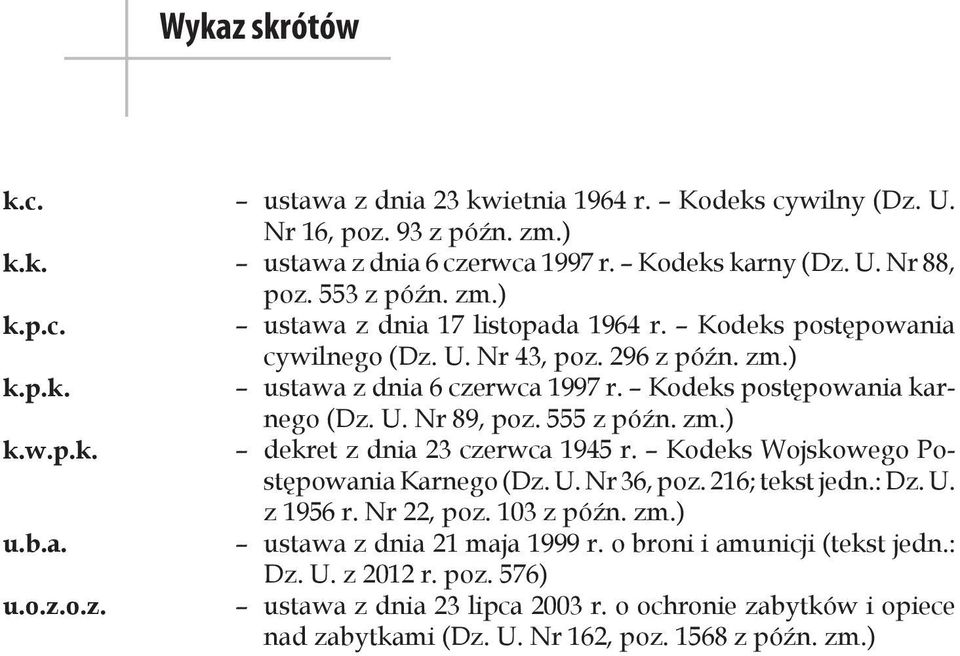 Wykaz skrótów

k.c. – ustawa z dnia 23 kwietnia 1964 r. – Kodeks cywilny (Dz. U. Nr 16, poz. 93 z późn. zm.)
k.k. – ustawa z dnia 6 czerwca 1997 r. – Kodeks karny (Dz. U. Nr 88, poz. 553 z późn. zm.)
k.p.c. – ustawa z dnia 17 listopada 1964 r. – Kodeks postępowania cywilnego (Dz. U. Nr 43, poz. 296 z późn. zm.)
k.p.k. – ustawa z dnia 6 czerwca 1997 r. – Kodeks postępowania karnego (Dz. U. Nr 89, poz. 555 z późn. zm.)
k.w.p.k. – dekret z dnia 23 czerwca 1945 r. – Kodeks Wojskowego Postępowania Karnego (Dz. U. Nr 36, poz. 216; tekst jedn.: Dz. U. z 1956 r. Nr 22, poz. 103 z późn. zm.)
u.b.a. – ustawa z dnia 21 maja 1999 r. o broni i amunicji (tekst jedn.: Dz. U. z 2012 r. poz. 576)
u.o.z.o.z. – ustawa z dnia 23 lipca 2003 r. o ochronie zabytków i opiece nad zabytkami (Dz. U. Nr 162, poz. 1568 z późn. zm.)